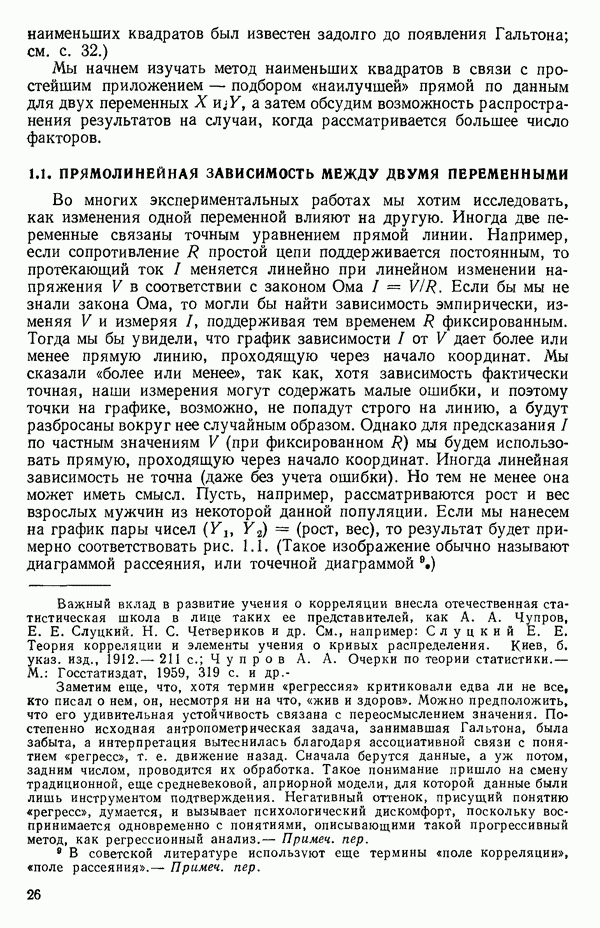 наименьших квадратов был известен задолго до появления Гальтона; см. с. 32.)

Мы начнем изучать метод наименьших квадратов в связи с простейшим приложением — подбором «наилучшей» прямой по данным для двух переменных $X$ и $Y$, а затем обсудим возможность распространения результатов на случаи, когда рассматривается большее число факторов.

1.1. ПРЯМОЛИНЕЙНАЯ ЗАВИСИМОСТЬ МЕЖДУ ДВУМЯ ПЕРЕМЕННЫМИ

Во многих экспериментальных работах мы хотим исследовать, как изменения одной переменной влияют на другую. Иногда две переменные связаны точным уравнением прямой линии. Например, если сопротивление $R$ простой цепи поддерживается постоянным, то протекающий ток $I$ меняется линейно при линейном изменении напряжения $V$ в соответствии с законом Ома $I = V/R$. Если бы мы не знали закона Ома, то могли бы найти зависимость эмпирически, изменяя $V$ и измеряя $I$, поддерживая тем временем $R$ фиксированным. Тогда мы бы увидели, что график зависимости $I$ от $V$ дает более или менее прямую линию, проходящую через начало координат. Мы сказали «более или менее», так как, хотя зависимость фактически точная, наши измерения могут содержать малые ошибки, и поэтому точки на графике, возможно, не попадут строго на линию, а будут разбросаны вокруг нее случайным образом. Однако для предсказания $I$ по частным значениям $V$ (при фиксированном $R$) мы будем использовать прямую, проходящую через начало координат. Иногда линейная зависимость не точна (даже без учета ошибки). Но тем не менее она может иметь смысл. Пусть, например, рассматриваются рост и вес взрослых мужчин из некоторой данной популяции. Если мы нанесем на график пары чисел $(Y_1, Y_2)$ = (рост, вес), то результат будет примерно соответствовать рис. 1.1. (Такое изображение обычно называют диаграммой рассеяния, или точечной диаграммой $^9$.)

Важный вклад в развитие учения о корреляции внесла отечественная статистическая школа в лице таких ее представителей, как А. А. Чупров, Е. Е. Слуцкий. Н. С. Четвериков и др. См., например: Слуцкий Е. Е. Теория корреляции и элементы учения о кривых распределения. Киев, б. указ. изд., 1912.— 211 с.; Чупров А. А. Очерки по теории статистики.— М.: Госстатиздат, 1959, 319 с. и др.-

Заметим еще, что, хотя термин «регрессия» критиковали едва ли не все, кто писал о нем, он, несмотря ни на что, «жив и здоров». Можно предположить, что его удивительная устойчивость связана с переосмыслением значения. Постепенно исходная антропометрическая задача, занимавшая Гальтона, была забыта, а интерпретация вытеснилась благодаря ассоциативной связи с понятием «регресс», т. е. движение назад. Сначала берутся данные, а уж потом, задним числом, проводится их обработка. Такое понимание пришло на смену традиционной, еще средневековой, априорной модели, для которой данные были лишь инструментом подтверждения. Негативный оттенок, присущий понятию «регресс», думается, и вызывает психологический дискомфорт, поскольку воспринимается одновременно с понятиями, описывающими такой прогрессивный метод, как регрессионный анализ.— Примеч. пер.

$^9$ В советской литературе используют еще термины «поле корреляции», «поле рассеяния».— Примеч. пер.

26